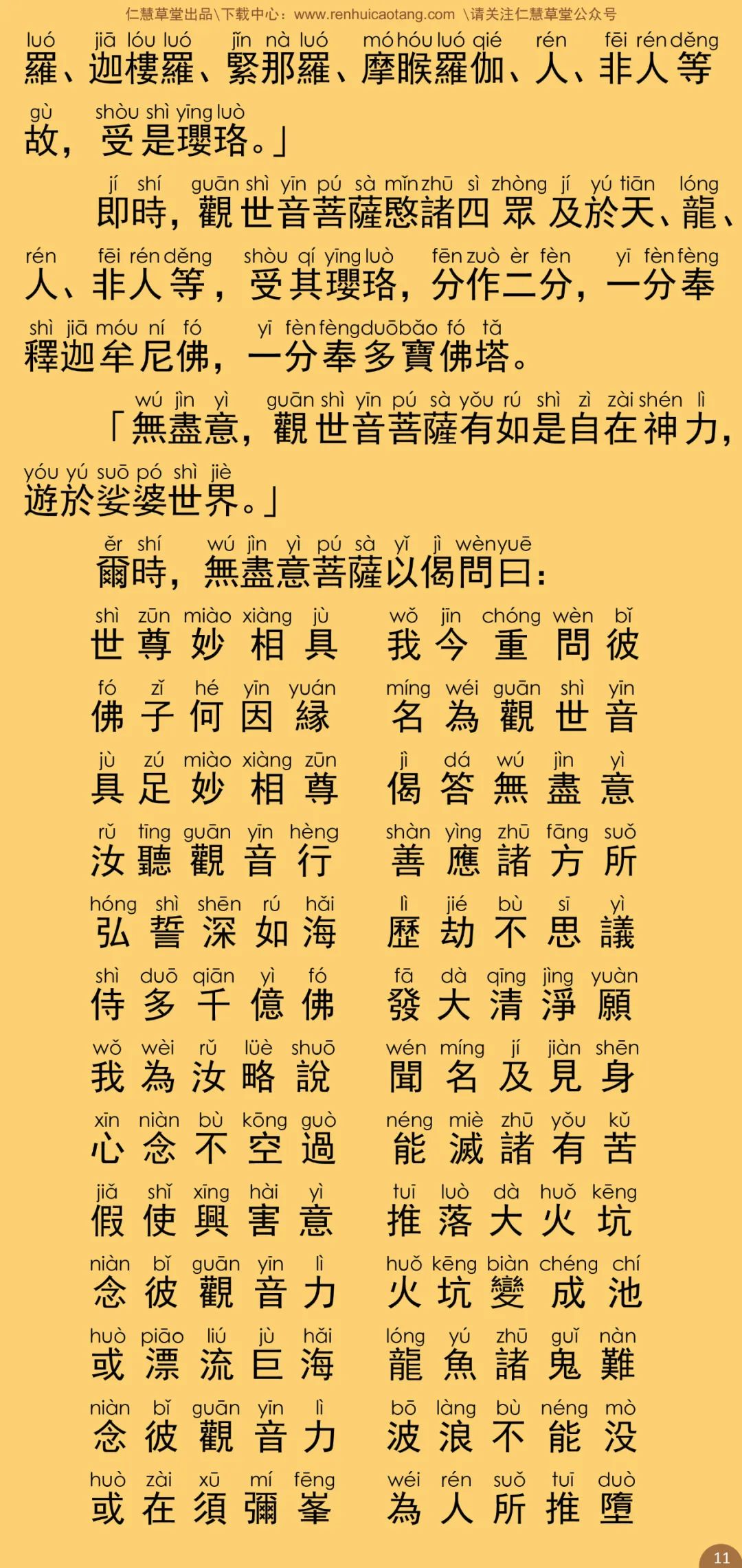 仁慧草堂出品\下载中心：www.renhuicaotang.com \请关注仁慧草堂公众号

luó jiā lóu luó jǐn nà luó mó hóu luó qié rén fēi rén děng
羅、迦樓羅、緊那羅、摩睺羅伽、人、非人等
gù shòu shì yīng luò
故，受是瓔珞。」

jí shí guān shì yīn pú sà mǐn zhū sì zhòng jí yú tiān lóng
即時，觀世音菩薩愍諸四眾及於天、龍、
rén fēi rén děng shòu qí yīng luò fēn zuò èr fèn yī fèn fèng
人、非人等，受其瓔珞，分作二分，一分奉
shì jiā móu ní fó yī fèn fèng duō bǎo fó tǎ
釋迦牟尼佛，一分奉多寶佛塔。

wú jìn yì guān shì yīn pú sà yǒu rú shì zì zài shén lì
「無盡意，觀世音菩薩有如是自在神力，
yóu yú suō pó shì jiè
遊於娑婆世界。」

ěr shí wú jìn yì pú sà yǐ jì wèn yuē
爾時，無盡意菩薩以偈問曰：

shì zūn miào xiàng jù wǒ jīn chóng wèn bǐ
世尊妙相具 我今重問彼
fó zǐ hé yīn yuán míng wéi guān shì yīn
佛子何因緣 名為觀世音
jù zú miào xiàng zūn jì dá wú jìn yì
具足妙相尊 偈答無盡意
rǔ tīng guān yīn hèng shàn yìng zhū fāng suǒ
汝聽觀音行 善應諸方所
hóng shì shēn rú hǎi lì jié bù sī yì
弘誓深如海 歷劫不思議
shì duō qiān yì fó fā dà qīng jìng yuàn
侍多千億佛 發大清淨願
wǒ wèi rǔ lüè shuō wén míng jí jiàn shēn
我為汝略說 聞名及見身
xīn niàn bù kōng guò néng miè zhū yǒu kǔ
心念不空過 能滅諸有苦
jiǎ shǐ xīng hài yì tuī luò dà huǒ kēng
假使興害意 推落大火坑
niàn bǐ guān yīn lì huǒ kēng biàn chéng chí
念彼觀音力 火坑變成池
huò piāo liú jù hǎi lóng yú zhū guǐ nàn
或漂流巨海 龍魚諸鬼難
niàn bǐ guān yīn lì bō làng bù néng mò
念彼觀音力 波浪不能沒
huò zài xū mí fēng wéi rén suǒ tuī duò
或在須彌峯 為人所推墮

11